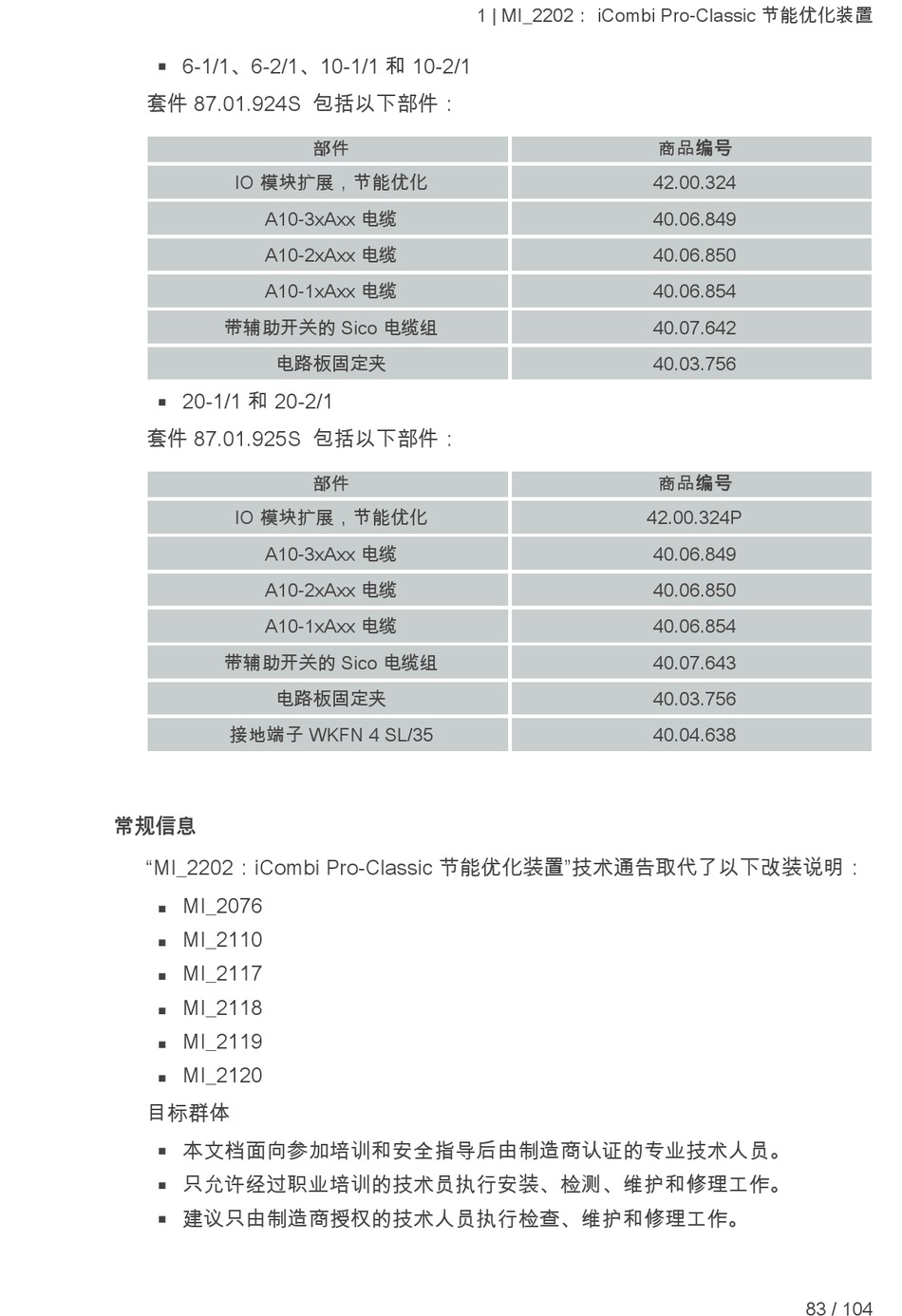 1 | MI_2202： iCombi Pro-Classic 节能优化装置

▪ 6-1/1、6-2/1、10-1/1 和 10-2/1

套件 87.01.924S 包括以下部件：

| 部件 | 商品编号 |
|---|---|
| IO 模块扩展，节能优化 | 42.00.324 |
| A10-3xAxx 电缆 | 40.06.849 |
| A10-2xAxx 电缆 | 40.06.850 |
| A10-1xAxx 电缆 | 40.06.854 |
| 带辅助开关的 Sico 电缆组 | 40.07.642 |
| 电路板固定夹 | 40.03.756 |

▪ 20-1/1 和 20-2/1

套件 87.01.925S 包括以下部件：

| 部件 | 商品编号 |
|---|---|
| IO 模块扩展，节能优化 | 42.00.324P |
| A10-3xAxx 电缆 | 40.06.849 |
| A10-2xAxx 电缆 | 40.06.850 |
| A10-1xAxx 电缆 | 40.06.854 |
| 带辅助开关的 Sico 电缆组 | 40.07.643 |
| 电路板固定夹 | 40.03.756 |
| 接地端子 WKFN 4 SL/35 | 40.04.638 |

常规信息

“MI_2202：iCombi Pro-Classic 节能优化装置”技术通告取代了以下改装说明：

▪ MI_2076
▪ MI_2110
▪ MI_2117
▪ MI_2118
▪ MI_2119
▪ MI_2120

目标群体

▪ 本文档面向参加培训和安全指导后由制造商认证的专业技术人员。
▪ 只允许经过职业培训的技术员执行安装、检测、维护和修理工作。
▪ 建议只由制造商授权的技术人员执行检查、维护和修理工作。

83 / 104